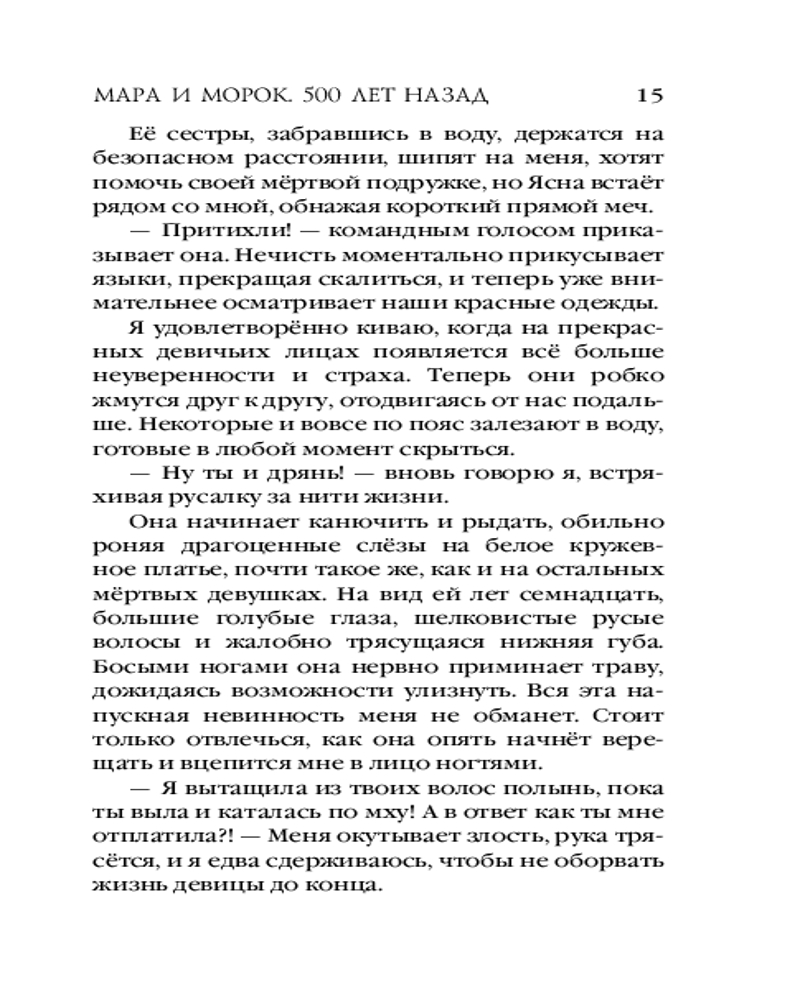 МАРА И МОРОК. 500 ЛЕТ НАЗАД 15

Её сестры, забравшись в воду, держатся на безопасном расстоянии, шипят на меня, хотят помочь своей мёртвой подружке, но Ясна встаёт рядом со мной, обнажая короткий прямой меч.

— Притихли! — командным голосом приказывает она. Нечисть моментально прикусывает языки, прекращая скалиться, и теперь уже внимательнее осматривает наши красные одежды.

Я удовлетворённо киваю, когда на прекрасных девичьих лицах появляется всё больше неуверенности и страха. Теперь они робко жмутся друг к другу, отодвигаясь от нас подальше. Некоторые и вовсе по пояс залезают в воду, готовые в любой момент скрыться.

— Ну ты и дрянь! — вновь говорю я, встряхивая русалку за нити жизни.

Она начинает канючить и рыдать, обильно роняя драгоценные слёзы на белое кружевное платье, почти такое же, как и на остальных мёртвых девушках. На вид ей лет семнадцать, большие голубые глаза, шелковистые русые волосы и жалобно трясущаяся нижняя губа. Босыми ногами она нервно приминает траву, дожидаясь возможности улизнуть. Вся эта напускная невинность меня не обманет. Стоит только отвлечься, как она опять начнёт верещать и вцепится мне в лицо ногтями.

— Я вытащила из твоих волос полынь, пока ты выла и каталась по мху! А в ответ как ты мне отплатила?! — Меня окутывает злость, рука трясётся, и я едва сдерживаюсь, чтобы не оборвать жизнь девицы до конца.